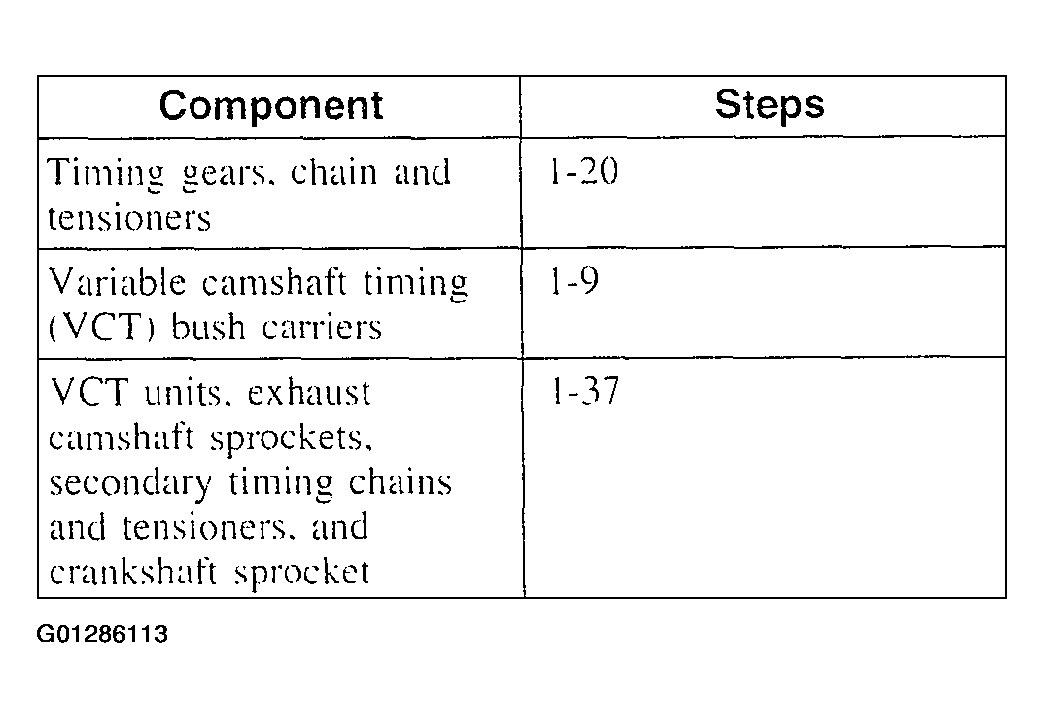 | Component | Steps |
|---|---|
| Timing gears, chain and tensioners | 1-20 |
| Variable camshaft timing (VCT) bush carriers | 1-9 |
| VCT units, exhaust camshaft sprockets, secondary timing chains and tensioners, and crankshaft sprocket | 1-37 |

G01286113